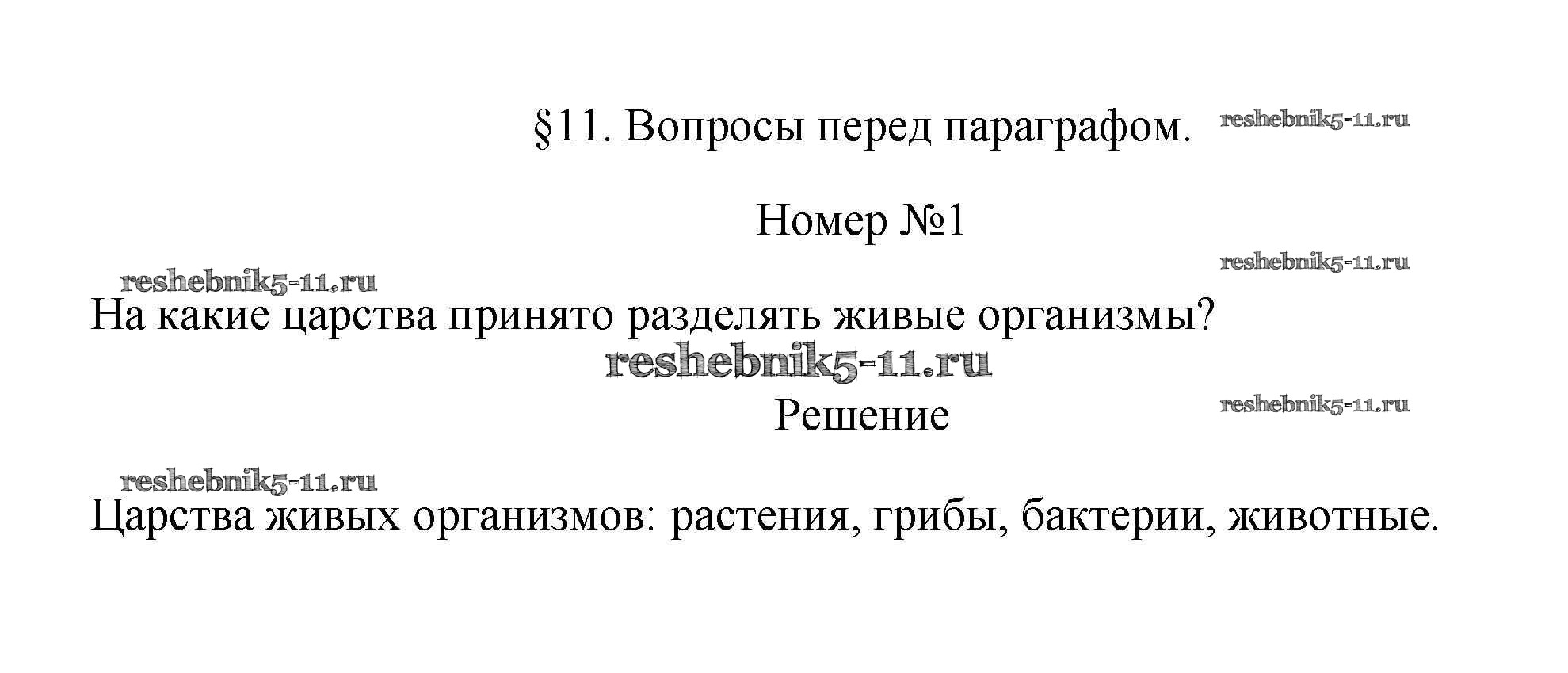 §11. Вопросы перед параграфом.

Номер №1

На какие царства принято разделять живые организмы?

Решение

Царства живых организмов: растения, грибы, бактерии, животные.

reshebnik5-11.ru